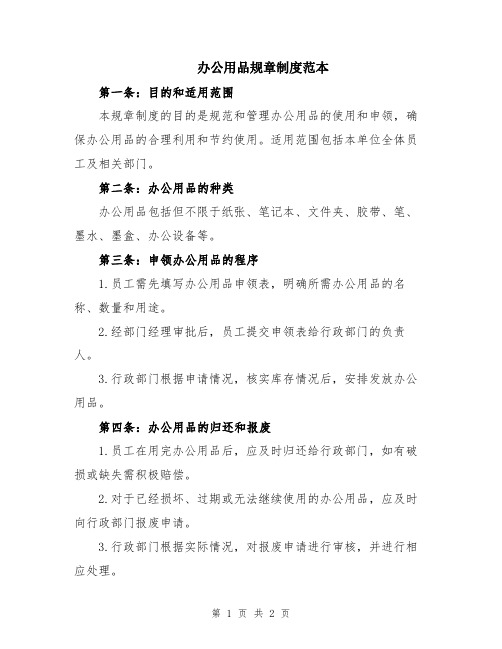 办公用品规章制度范本

第一条：目的和适用范围

本规章制度的目的是规范和管理办公用品的使用和申领，确保办公用品的合理利用和节约使用。适用范围包括本单位全体员工及相关部门。

第二条：办公用品的种类

办公用品包括但不限于纸张、笔记本、文件夹、胶带、笔、墨水、墨盒、办公设备等。

第三条：申领办公用品的程序

1.员工需先填写办公用品申领表，明确所需办公用品的名称、数量和用途。

2.经部门经理审批后，员工提交申领表给行政部门的负责人。

3.行政部门根据申请情况，核实库存情况后，安排发放办公用品。

第四条：办公用品的归还和报废

1.员工在用完办公用品后，应及时归还给行政部门，如有破损或缺失需积极赔偿。

2.对于已经损坏、过期或无法继续使用的办公用品，应及时向行政部门报废申请。

3.行政部门根据实际情况，对报废申请进行审核，并进行相应处理。

第 1 页 共 2 页